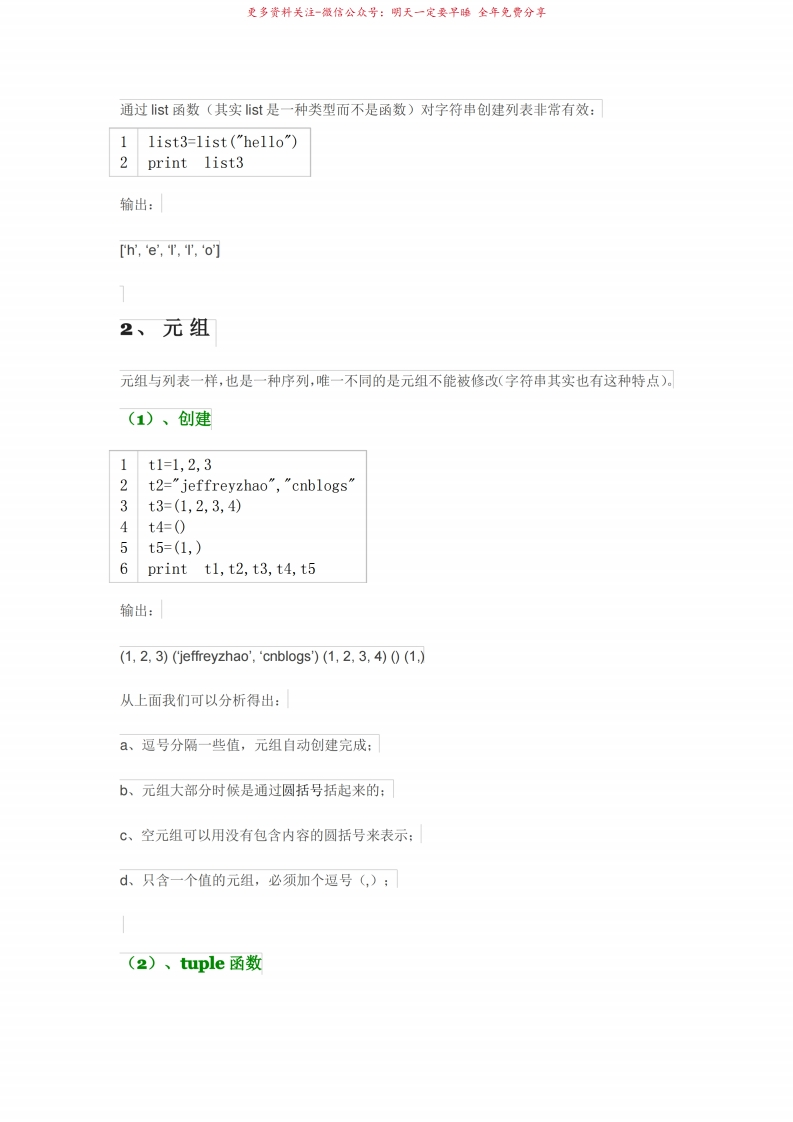 更多资料关注-微信公众号：明天一定要早睡 全年免费分享

通过 list 函数（其实 list 是一种类型而不是函数）对字符串创建列表非常有效：

1 list3=list("hello")
2 print list3

输出：

['h', 'e', 'l', 'l', 'o']

2、元组

元组与列表一样,也是一种序列,唯一不同的是元组不能被修改(字符串其实也有这种特点)。

（1）、创建

1 t1=1,2,3
2 t2="jeffreyzhao","cnblogs"
3 t3=(1,2,3,4)
4 t4=()
5 t5=(1,)
6 print t1,t2,t3,t4,t5

输出：

(1, 2, 3) ('jeffreyzhao', 'cnblogs') (1, 2, 3, 4) () (1,)

从上面我们可以分析得出：

a、逗号分隔一些值，元组自动创建完成；

b、元组大部分时候是通过圆括号括起来的；

c、空元组可以用没有包含内容的圆括号来表示；

d、只含一个值的元组，必须加个逗号（,）；

（2）、tuple 函数